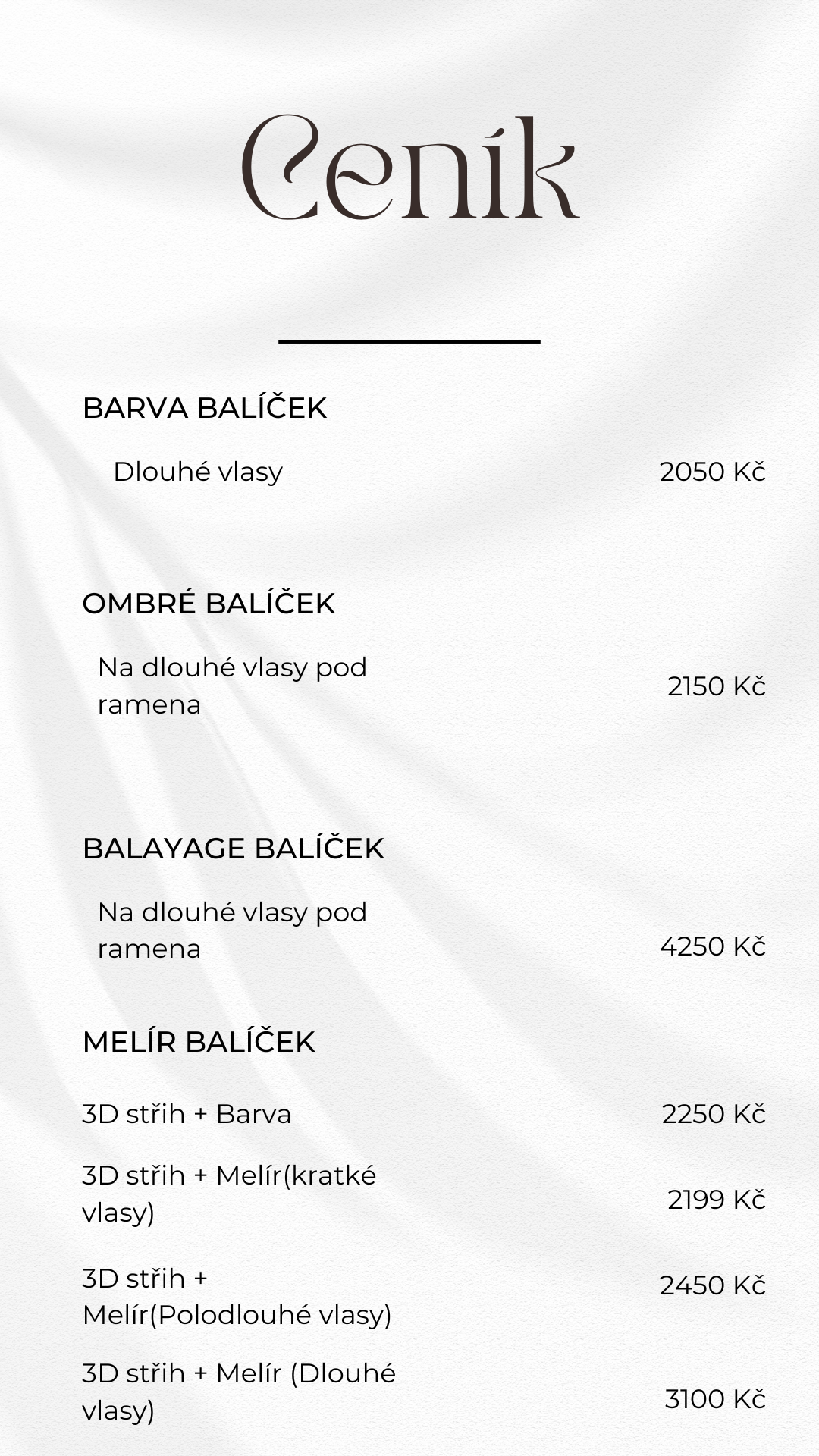 Ceník

BARVA BALÍČEK

Dlouhé vlasy 2050 Kč

OMBRÉ BALÍČEK

Na dlouhé vlasy pod ramena 2150 Kč

BALAYAGE BALÍČEK

Na dlouhé vlasy pod ramena 4250 Kč

MELÍR BALÍČEK

3D střih + Barva 2250 Kč

3D střih + Melír(kratké vlasy) 2199 Kč

3D střih + Melír(Polodlouhé vlasy) 2450 Kč

3D střih + Melír (Dlouhé vlasy) 3100 Kč